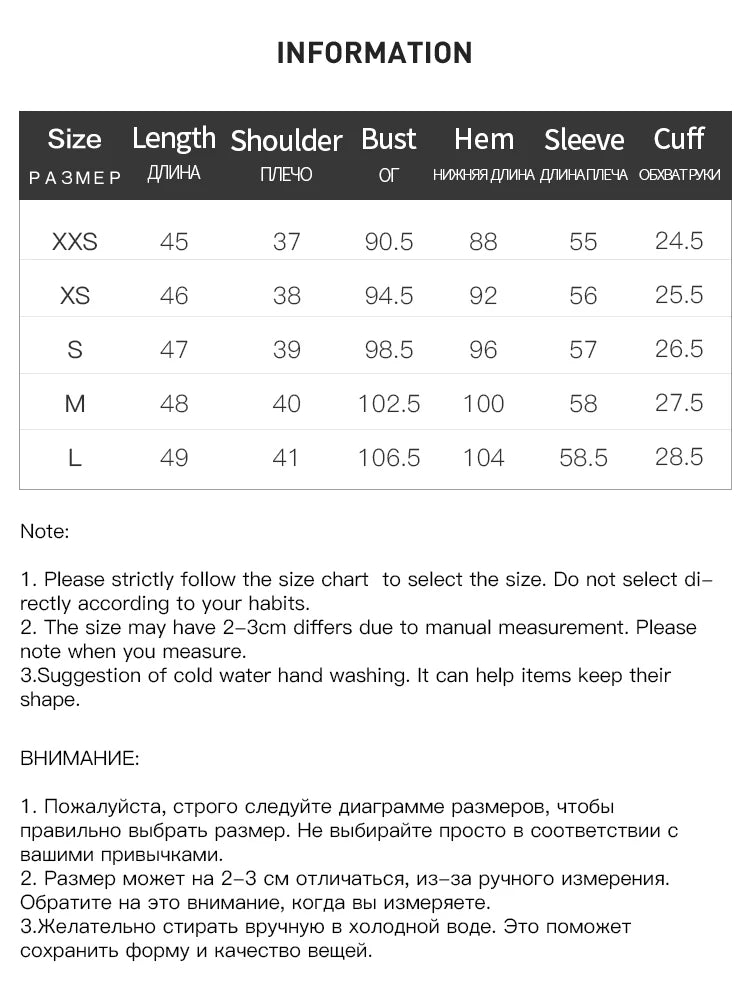 INFORMATION

| Size РАЗМЕР | Length ДЛИНА | Shoulder ПЛЕЧО | Bust ОГ | Hem НИЖНЯЯ ДЛИНА | Sleeve ДЛИНА ПЛЕЧА | Cuff ОБХВАТ РУКИ |
|---|---|---|---|---|---|---|
| XXS | 45 | 37 | 90.5 | 88 | 55 | 24.5 |
| XS | 46 | 38 | 94.5 | 92 | 56 | 25.5 |
| S | 47 | 39 | 98.5 | 96 | 57 | 26.5 |
| M | 48 | 40 | 102.5 | 100 | 58 | 27.5 |
| L | 49 | 41 | 106.5 | 104 | 58.5 | 28.5 |

Note:

1. Please strictly follow the size chart to select the size. Do not select directly according to your habits.
2. The size may have 2-3cm differs due to manual measurement. Please note when you measure.
3.Suggestion of cold water hand washing. It can help items keep their shape.

ВНИМАНИЕ:

1. Пожалуйста, строго следуйте диаграмме размеров, чтобы правильно выбрать размер. Не выбирайте просто в соответствии с вашими привычками.
2. Размер может на 2-3 см отличаться, из-за ручного измерения. Обратите на это внимание, когда вы измеряете.
3.Желательно стирать вручную в холодной воде. Это поможет сохранить форму и качество вещей.